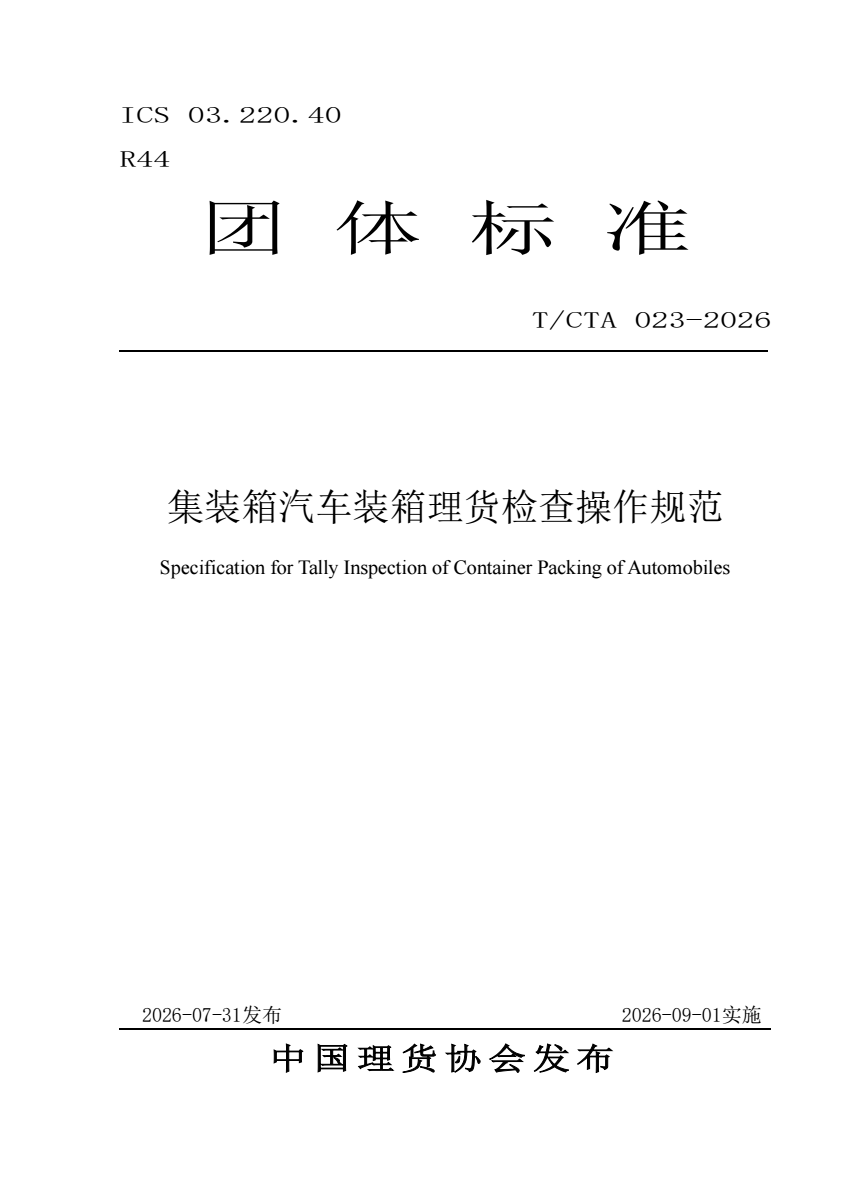 ICS 03.220.40
R44

团 体 标 准

T/CTA 023-2026

集装箱汽车装箱理货检查操作规范

Specification for Tally Inspection of Container Packing of Automobiles

2026-07-31发布

2026-09-01实施

中国理货协会发布